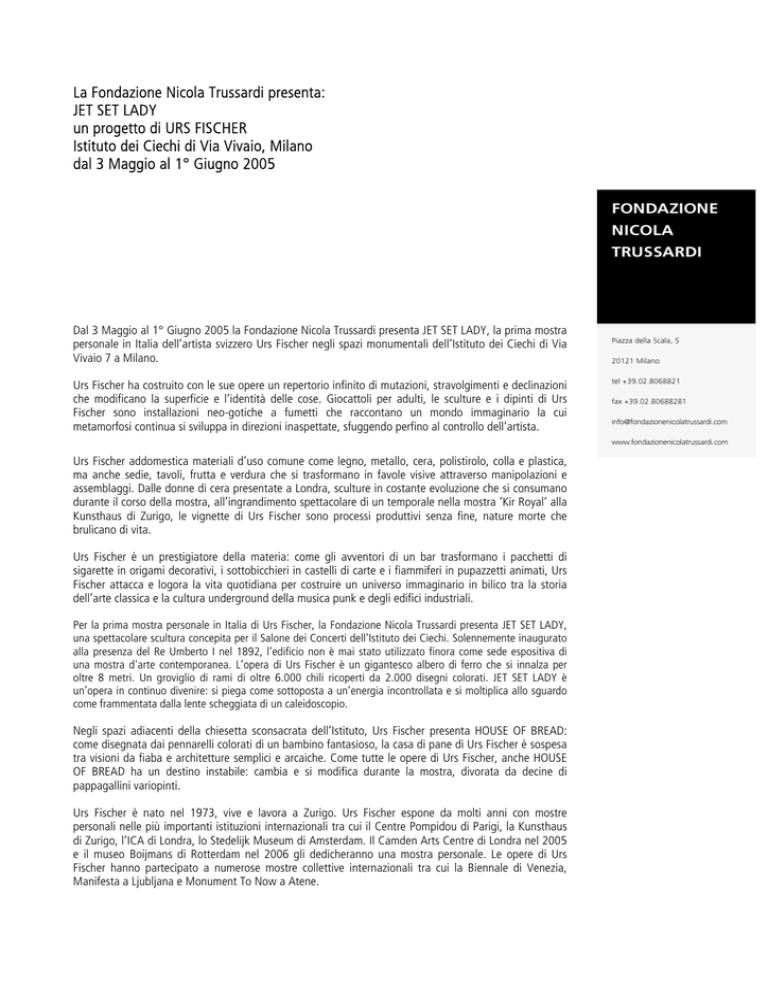 La Fondazione Nicola Trussardi presenta:
JET SET LADY
un progetto di URS FISCHER
Istituto dei Ciechi di Via Vivaio, Milano
dal 3 Maggio al 1° Giugno 2005

FONDAZIONE
NICOLA
TRUSSARDI

Piazza della Scala, 5

20121 Milano

tel +39.02.8068821

fax +39.02.80688281

info@fondazionenicolatrussardi.com

www.fondazionenicolatrussardi.com

Dal 3 Maggio al 1° Giugno 2005 la Fondazione Nicola Trussardi presenta JET SET LADY, la prima mostra personale in Italia dell'artista svizzero Urs Fischer negli spazi monumentali dell'Istituto dei Ciechi di Via Vivaio 7 a Milano.

Urs Fischer ha costruito con le sue opere un repertorio infinito di mutazioni, stravolgimenti e declinazioni che modificano la superficie e l'identità delle cose. Giocattoli per adulti, le sculture e i dipinti di Urs Fischer sono installazioni neo-gotiche a fumetti che raccontano un mondo immaginario la cui metamorfosi continua si sviluppa in direzioni inaspettate, sfuggendo perfino al controllo dell'artista.

Urs Fischer addomestica materiali d'uso comune come legno, metallo, cera, polistirolo, colla e plastica, ma anche sedie, tavoli, frutta e verdura che si trasformano in favole visive attraverso manipolazioni e assemblaggi. Dalle donne di cera presentate a Londra, sculture in costante evoluzione che si consumano durante il corso della mostra, all'ingrandimento spettacolare di un temporale nella mostra 'Kir Royal' alla Kunsthaus di Zurigo, le vignette di Urs Fischer sono processi produttivi senza fine, nature morte che brulicano di vita.

Urs Fischer è un prestigiatore della materia: come gli avventori di un bar trasformano i pacchetti di sigarette in origami decorativi, i sottobicchieri in castelli di carte e i fiammiferi in pupazzetti animati, Urs Fischer attacca e logora la vita quotidiana per costruire un universo immaginario in bilico tra la storia dell'arte classica e la cultura underground della musica punk e degli edifici industriali.

Per la prima mostra personale in Italia di Urs Fischer, la Fondazione Nicola Trussardi presenta JET SET LADY, una spettacolare scultura concepita per il Salone dei Concerti dell'Istituto dei Ciechi. Solennemente inaugurato alla presenza del Re Umberto I nel 1892, l'edificio non è mai stato utilizzato finora come sede espositiva di una mostra d'arte contemporanea. L'opera di Urs Fischer è un gigantesco albero di ferro che si innalza per oltre 8 metri. Un groviglio di rami di oltre 6.000 chili ricoperti da 2.000 disegni colorati. JET SET LADY è un'opera in continuo divenire: si piega come sottoposta a un'energia incontrollata e si moltiplica allo sguardo come frammentata dalla lente scheggiata di un caleidoscopio.

Negli spazi adiacenti della chiesetta sconsacrata dell'Istituto, Urs Fischer presenta HOUSE OF BREAD: come disegnata dai pennarelli colorati di un bambino fantasioso, la casa di pane di Urs Fischer è sospesa tra visioni da fiaba e architetture semplici e arcaiche. Come tutte le opere di Urs Fischer, anche HOUSE OF BREAD ha un destino instabile: cambia e si modifica durante la mostra, divorata da decine di pappagallini variopinti.

Urs Fischer è nato nel 1973, vive e lavora a Zurigo. Urs Fischer espone da molti anni con mostre personali nelle più importanti istituzioni internazionali tra cui il Centre Pompidou di Parigi, la Kunsthaus di Zurigo, l'ICA di Londra, lo Stedelijk Museum di Amsterdam. Il Camden Arts Centre di Londra nel 2005 e il museo Boijmans di Rotterdam nel 2006 gli dedicheranno una mostra personale. Le opere di Urs Fischer hanno partecipato a numerose mostre collettive internazionali tra cui la Biennale di Venezia, Manifesta a Ljubljana e Monument To Now a Atene.